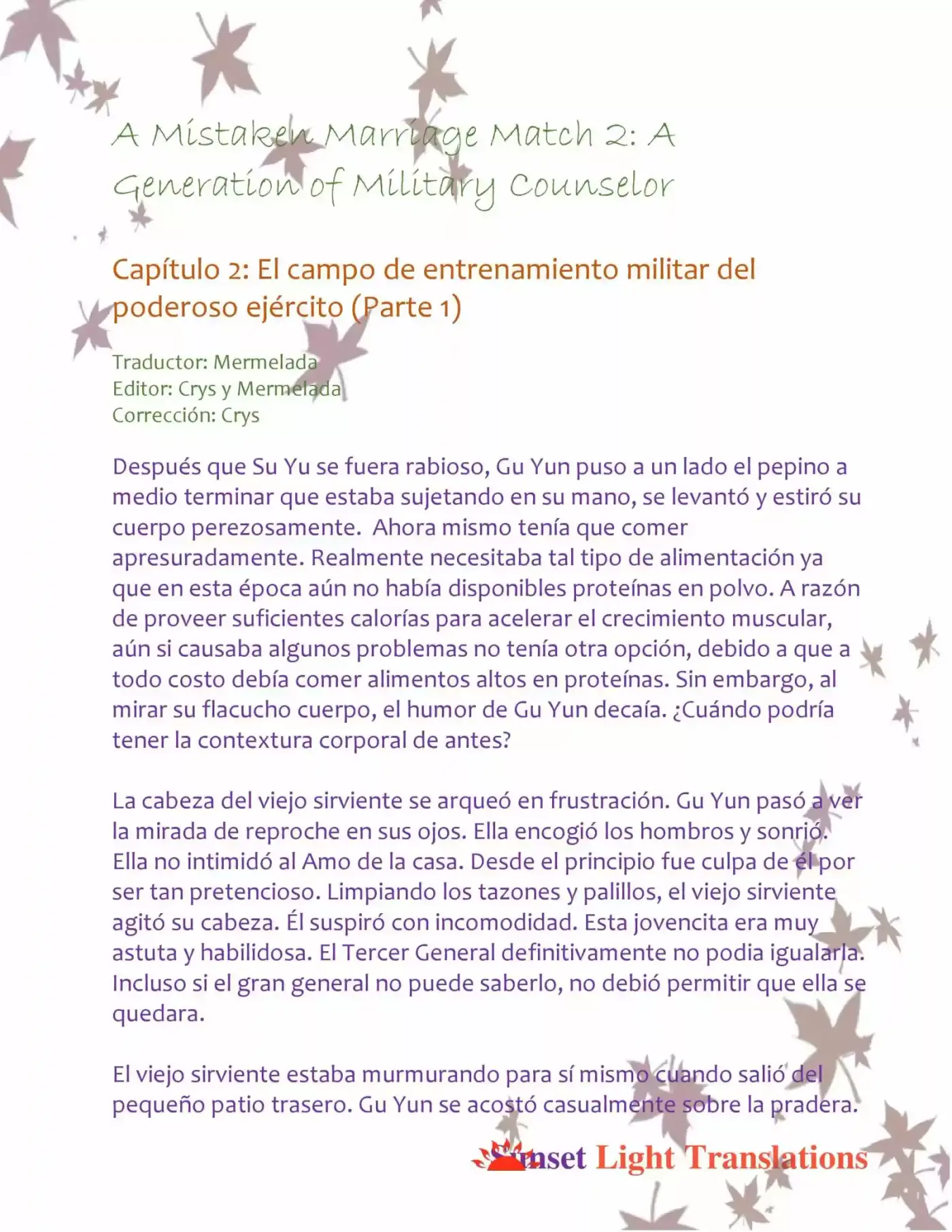 A Mistaken Marriage Match 2: A Generation of Military Counselor

Capítulo 2: El campo de entrenamiento militar del poderoso ejército (Parte 1)

Traductor: Mermelada
Editor: Crys y Mermelada
Corrección: Crys

Después que Su Yu se fuera rabioso, Gu Yun puso a un lado el pepino a medio terminar que estaba sujetando en su mano, se levantó y estiró su cuerpo perezosamente. Ahora mismo tenía que comer apresuradamente. Realmente necesitaba tal tipo de alimentación ya que en esta época aún no había disponibles proteínas en polvo. A razón de proveer suficientes calorías para acelerar el crecimiento muscular, aún si causaba algunos problemas no tenía otra opción, debido a que a todo costo debía comer alimentos altos en proteínas. Sin embargo, al mirar su flacucho cuerpo, el humor de Gu Yun decaía. ¿Cuándo podría tener la contextura corporal de antes?

La cabeza del viejo sirviente se arqueó en frustración. Gu Yun pasó a ver la mirada de reproche en sus ojos. Ella encogió los hombros y sonrió. Ella no intimidó al Amo de la casa. Desde el principio fue culpa de él por ser tan pretencioso. Limpiando los tazones y palillos, el viejo sirviente agitó su cabeza. Él suspiró con incomodidad. Esta jovencita era muy astuta y habilidosa. El Tercer General definitivamente no podia igualarla. Incluso si el gran general no puede saberlo, no debió permitir que ella se quedara.

El viejo sirviente estaba murmurando para sí mismo cuando salió del pequeño patio trasero. Gu Yun se acostó casualmente sobre la pradera.

Sunset Light Translations